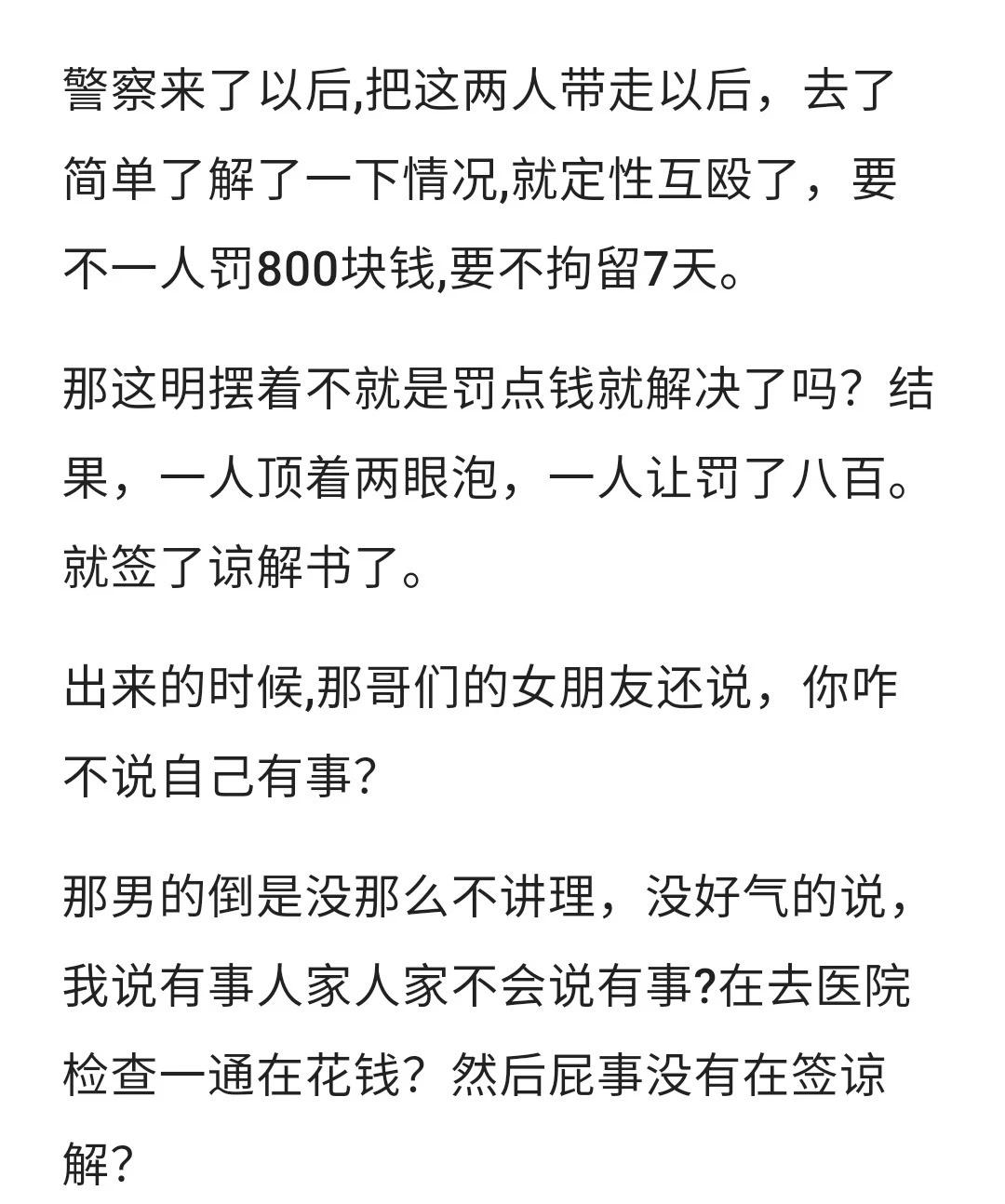 警察来了以后,把这两人带走以后，去了简单了解了一下情况,就定性互殴了，要不一人罚800块钱,要不拘留7天。

那这明摆着不就是罚点钱就解决了吗？结果，一人顶着两眼泡，一人让罚了八百。就签了谅解书了。

出来的时候,那哥们的女朋友还说，你咋不说自己有事?

那男的倒是没那么不讲理，没好气的说，我说有事人家人家不会说有事?在去医院检查一通在花钱？然后屁事没有在签谅解?